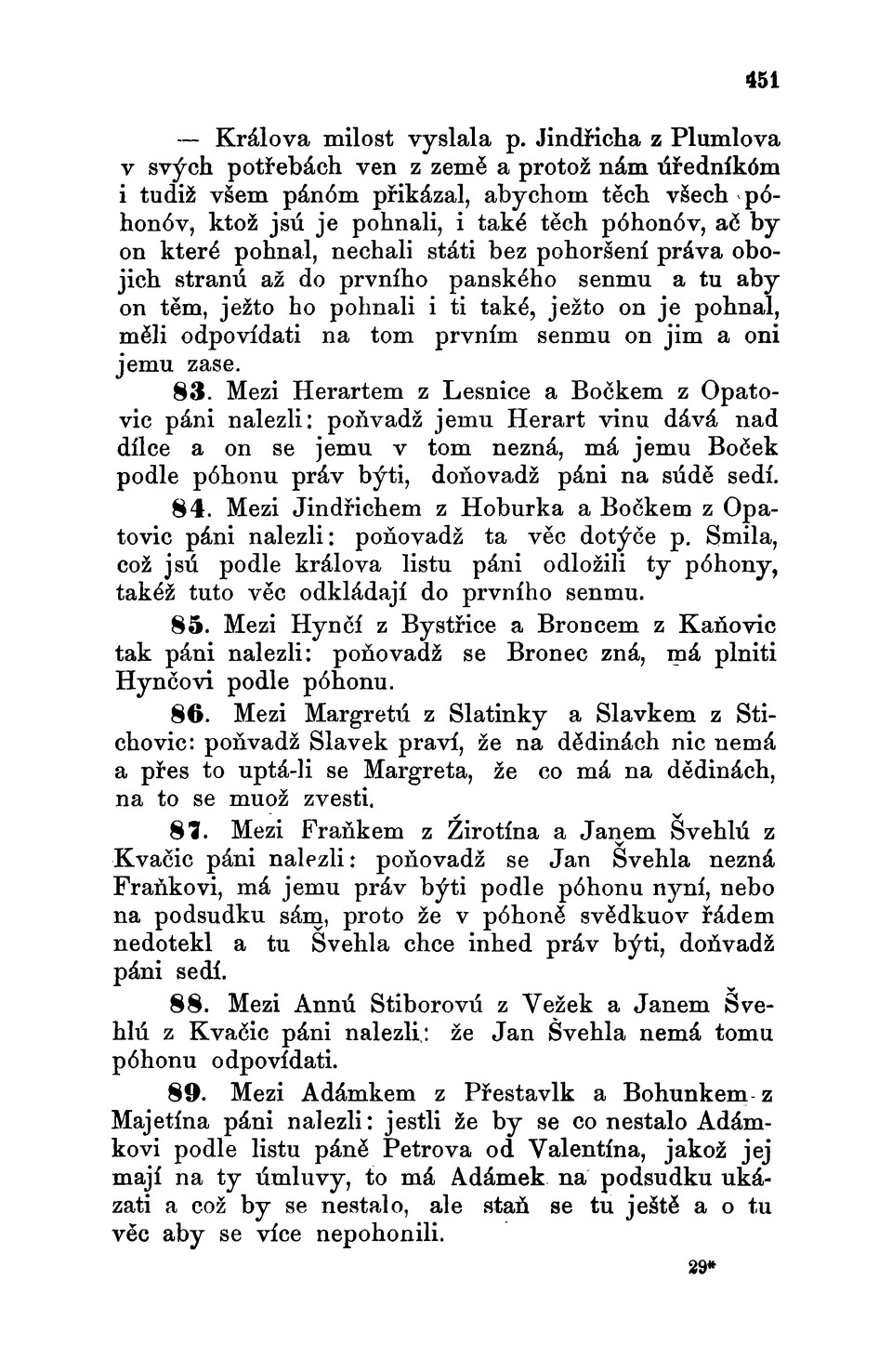 451

— Králova milost vyslala p. Jindřicha z Plumlova v svých potřebách ven z země a protož nám úředníkóm i tudiž všem pánóm přikázal, abychom těch všech póhonóv, ktož jsú je pohnali, i také těch póhonóv, ač by on které pohnal, nechali státi bez pohoršení práva obojich stranú až do prvního panského senmu a tu aby on těm, ježto ho pohnali i ti také, ježto on je pohnal, měli odpovídati na tom prvním senmu on jim a oni jemu zase.

83. Mezi Herartem z Lesnice a Bočkem z Opatovic páni nalezli: poňvadž jemu Herart vinu dává nad dílce a on se jemu v tom nezná, má jemu Boček podle póhonu práv býti, doňovadž páni na súdě sedí.

84. Mezi Jindřichem z Hoburka a Bočkem z Opatovic páni nalezli: poňovadž ta věc dotýče p. Smila, což jsú podle králova listu páni odložili ty póhony, takéž tuto věc odkládají do prvního senmu.

85. Mezi Hynčí z Bystřice a Broncem z Kaňovic tak páni nalezli: poňovadž se Bronec zná, má plniti Hynčovi podle póhonu.

86. Mezi Margretú z Slatinky a Slavkem z Stichovic: poňvadž Slavek praví, že na dědinách nic nemá a přes to uptá-li se Margreta, že co má na dědinách, na to se muož zvesti.

87. Mezi Fraňkem z Žirotína a Janem Švehlú z Kvačic páni nalezli: poňovadž se Jan Švehla nezná Fraňkovi, má jemu práv býti podle póhonu nyní, nebo na podsudku sám, proto že v póhoně svědkuov řádem nedotekl a tu Švehla chce inhed práv býti, doňvadž páni sedí.

88. Mezi Annú Stiborovú z Vežek a Janem Švehlú z Kvačic páni nalezli: že Jan Švehla nemá tomu póhonu odpovídati.

89. Mezi Adámkem z Přestavlk a Bohunkem z Majetína páni nalezli: jestli že by se co nestalo Adámkovi podle listu páně Petrova od Valentína, jakož jej mají na ty úmluvy, to má Adámek na podsudku ukázati a což by se nestalo, ale staň se tu ještě a o tu věc aby se více nepohonili.

29*